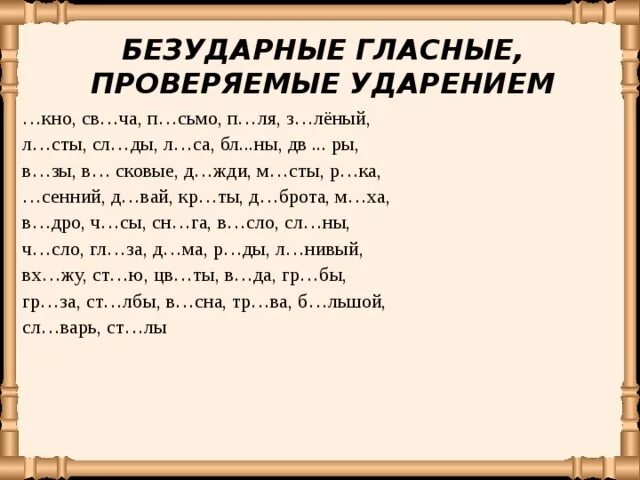 БЕЗУДАРНЫЕ ГЛАСНЫЕ, ПРОВЕРЯЕМЫЕ УДАРЕНИЕМ

…кно, св…ча, п…сьмо, п…ля, з…лёный, л…сты, сл…ды, л…са, бл...ны, дв ... ры, в…зы, в… сковые, д…жди, м…сты, р…ка, …сенний, д…вай, кр…ты, д…брота, м…ха, в…дро, ч…сы, сн…га, в…сло, сл…ны, ч…сло, гл…за, д…ма, р…ды, л…нивый, вх…жу, ст…ю, цв…ты, в…да, гр…бы, гр…за, ст…лбы, в…сна, тр…ва, б…льшой, сл…варь, ст…лы